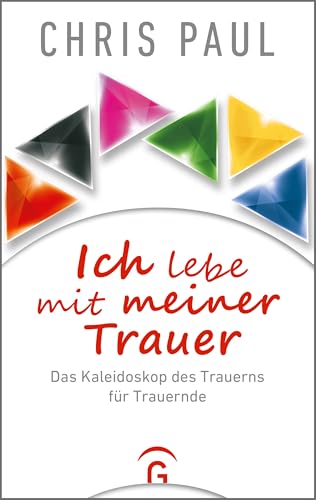 CHRIS PAUL

Ich lebe mit meiner Trauer

Das Kaleidoskop des Trauerns für Trauernde

G